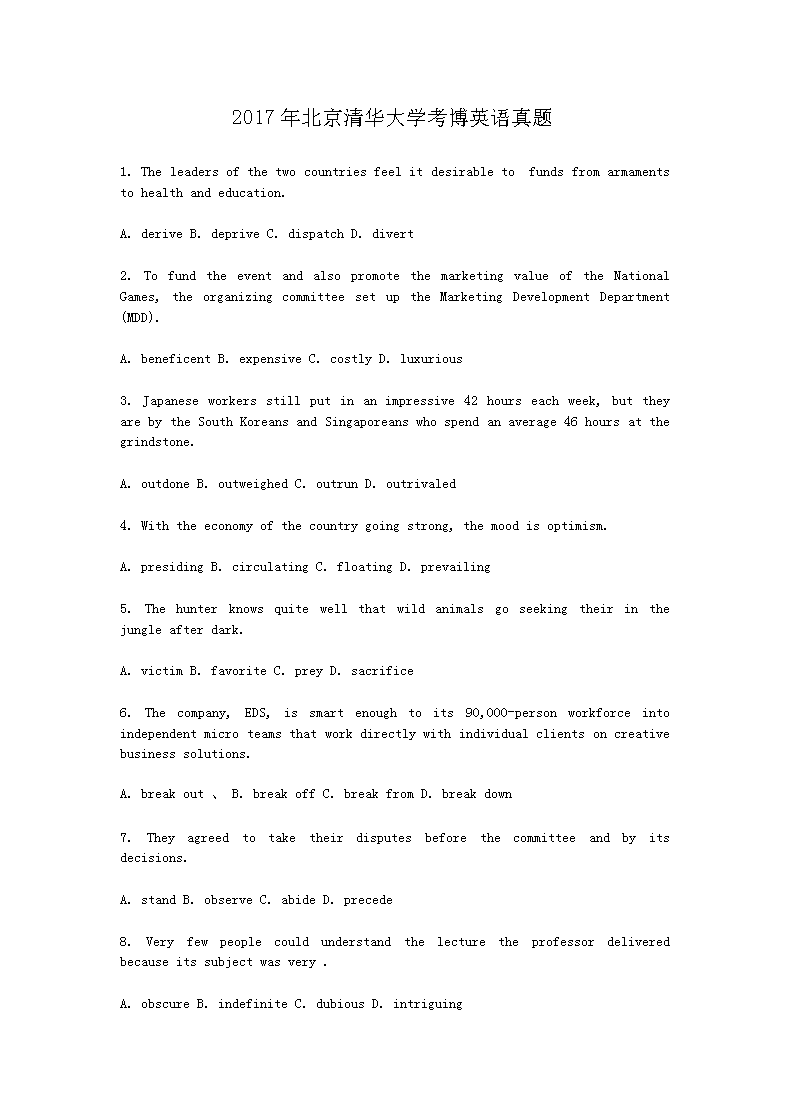 2017年北京清华大学考博英语真题

1. The leaders of the two countries feel it desirable to funds from armaments to health and education.

A. derive B. deprive C. dispatch D. divert

2. To fund the event and also promote the marketing value of the National Games, the organizing committee set up the Marketing Development Department (MDD).

A. beneficent B. expensive C. costly D. luxurious

3. Japanese workers still put in an impressive 42 hours each week, but they are by the South Koreans and Singaporeans who spend an average 46 hours at the grindstone.

A. outdone B. outweighed C. outrun D. outrivaled

4. With the economy of the country going strong, the mood is optimism.

A. presiding B. circulating C. floating D. prevailing

5. The hunter knows quite well that wild animals go seeking their in the jungle after dark.

A. victim B. favorite C. prey D. sacrifice

6. The company, EDS, is smart enough to its 90,000-person workforce into independent micro teams that work directly with individual clients on creative business solutions.

A. break out 、 B. break off C. break from D. break down

7. They agreed to take their disputes before the committee and by its decisions.

A. stand B. observe C. abide D. precede

8. Very few people could understand the lecture the professor delivered because its subject was very .

A. obscure B. indefinite C. dubious D. intriguing